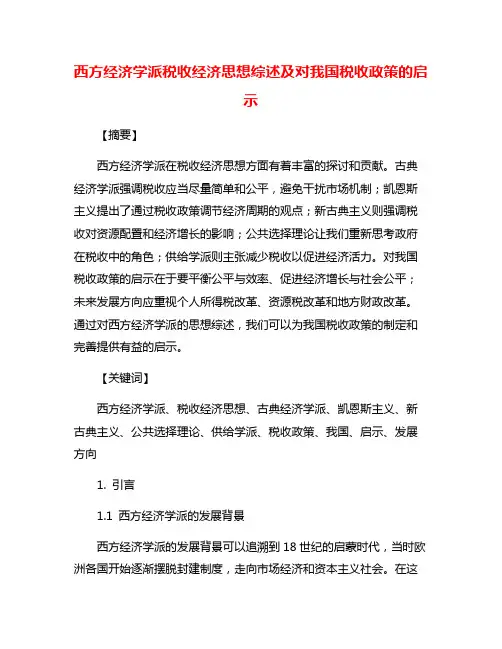 西方经济学派税收经济思想综述及对我国税收政策的启示

【摘要】

西方经济学派在税收经济思想方面有着丰富的探讨和贡献。古典经济学派强调税收应当尽量简单和公平，避免干扰市场机制；凯恩斯主义提出了通过税收政策调节经济周期的观点；新古典主义则强调税收对资源配置和经济增长的影响；公共选择理论让我们重新思考政府在税收中的角色；供给学派则主张减少税收以促进经济活力。对我国税收政策的启示在于要平衡公平与效率、促进经济增长与社会公平；未来发展方向应重视个人所得税改革、资源税改革和地方财政改革。通过对西方经济学派的思想综述，我们可以为我国税收政策的制定和完善提供有益的启示。

【关键词】

西方经济学派、税收经济思想、古典经济学派、凯恩斯主义、新古典主义、公共选择理论、供给学派、税收政策、我国、启示、发展方向

1. 引言

1.1 西方经济学派的发展背景

西方经济学派的发展背景可以追溯到 18 世纪的启蒙时代，当时欧洲各国开始逐渐摆脱封建制度，走向市场经济和资本主义社会。在这